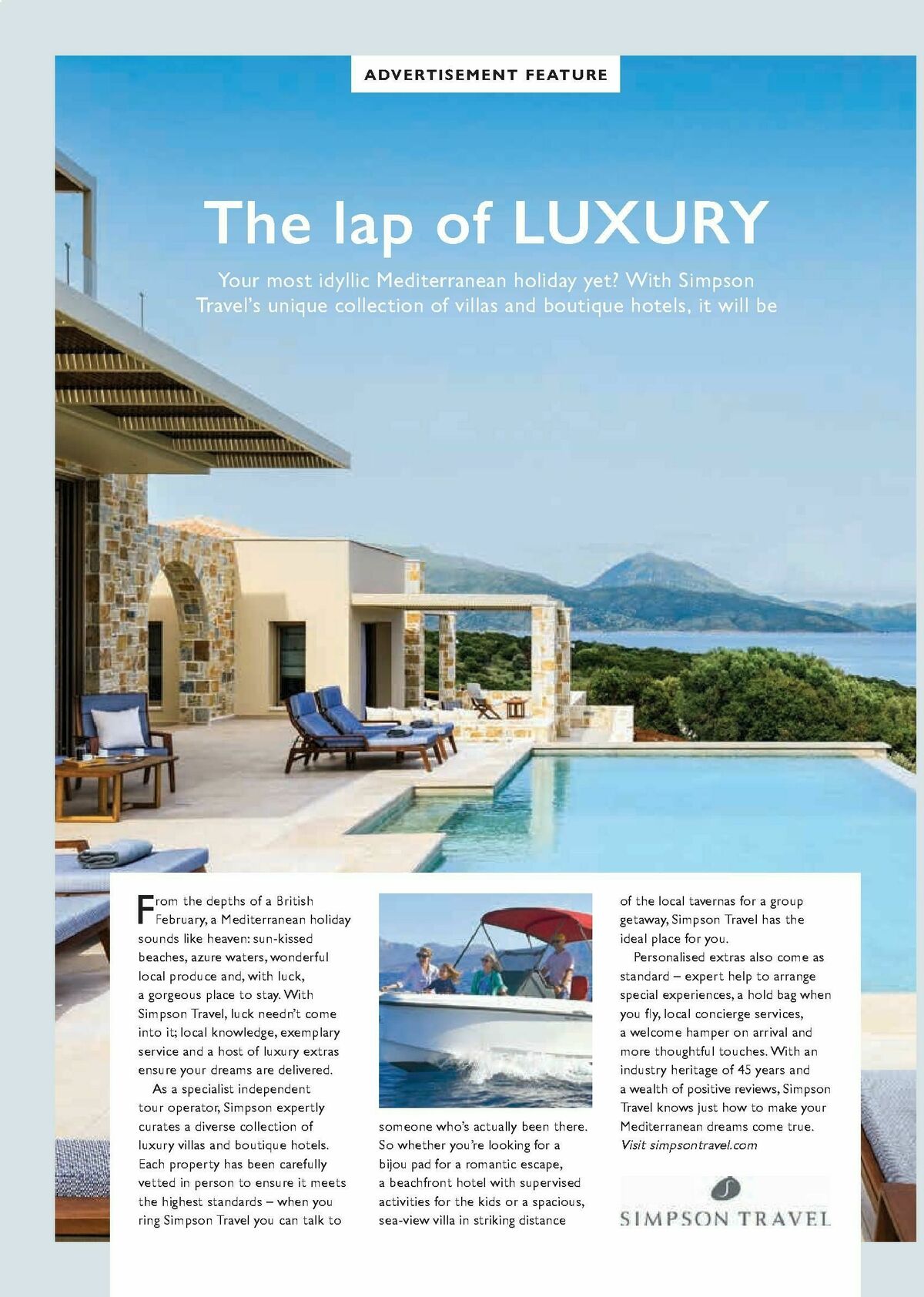 ADVERTISEMENT FEATURE

The lap of LUXURY

Your most idyllic Mediterranean holiday yet? With Simpson Travel's unique collection of villas and boutique hotels, it will be

From the depths of a British February, a Mediterranean holiday sounds like heaven: sun-kissed beaches, azure waters, wonderful local produce and, with luck, a gorgeous place to stay. With Simpson Travel, luck needn't come into it; local knowledge, exemplary service and a host of luxury extras ensure your dreams are delivered.

As a specialist independent tour operator, Simpson expertly curates a diverse collection of luxury villas and boutique hotels. Each property has been carefully vetted in person to ensure it meets the highest standards – when you ring Simpson Travel you can talk to someone who's actually been there. So whether you're looking for a bijou pad for a romantic escape, a beachfront hotel with supervised activities for the kids or a spacious, sea-view villa in striking distance of the local tavernas for a group getaway, Simpson Travel has the ideal place for you.

Personalised extras also come as standard – expert help to arrange special experiences, a hold bag when you fly, local concierge services, a welcome hamper on arrival and more thoughtful touches. With an industry heritage of 45 years and a wealth of positive reviews, Simpson Travel knows just how to make your Mediterranean dreams come true. Visit simpsontravel.com

SIMPSON TRAVEL